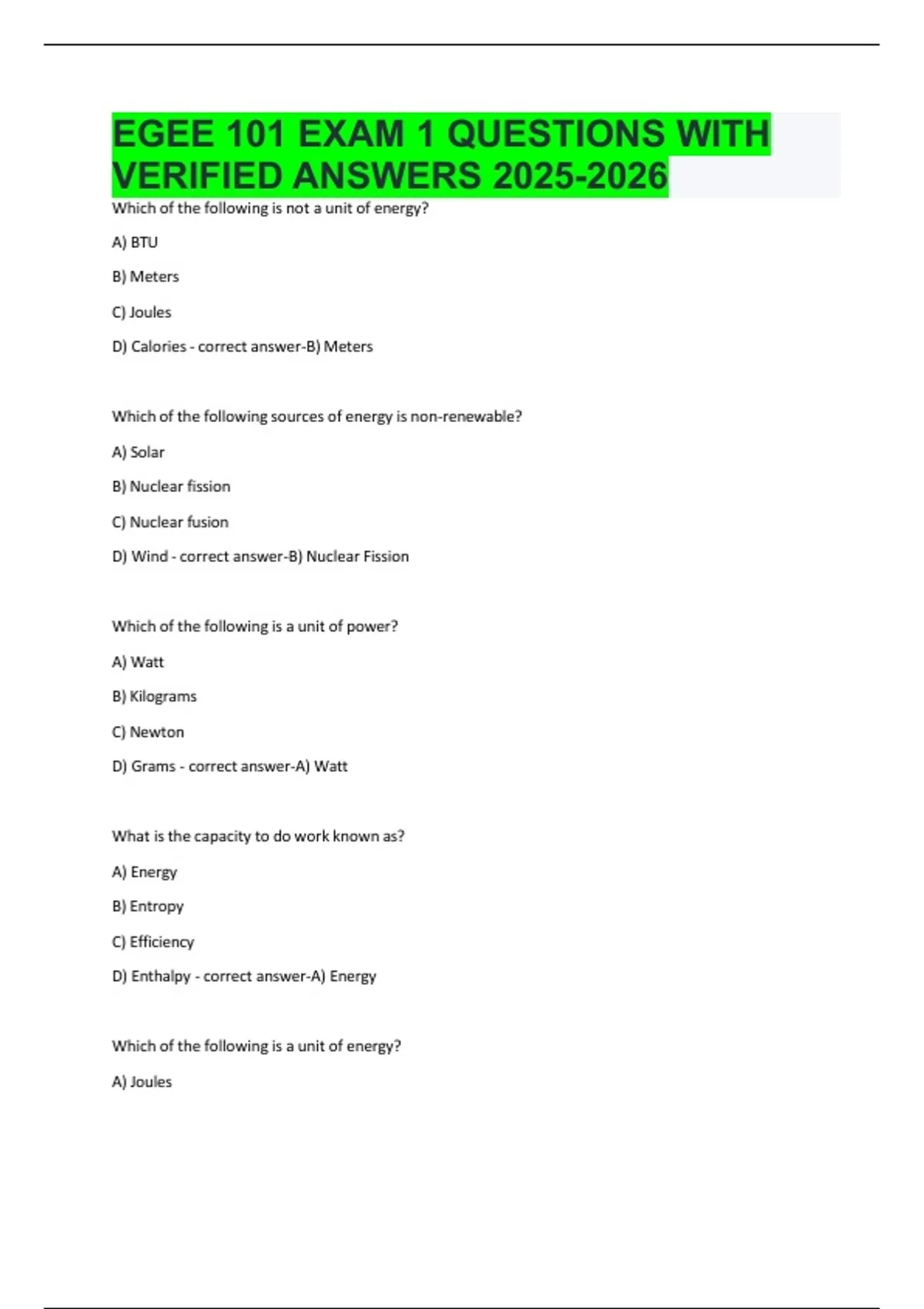 EGEE 101 EXAM 1 QUESTIONS WITH VERIFIED ANSWERS 2025-2026

Which of the following is not a unit of energy?

A) BTU

B) Meters

C) Joules

D) Calories - correct answer-B) Meters

Which of the following sources of energy is non-renewable?

A) Solar

B) Nuclear fission

C) Nuclear fusion

D) Wind - correct answer-B) Nuclear Fission

Which of the following is a unit of power?

A) Watt

B) Kilograms

C) Newton

D) Grams - correct answer-A) Watt

What is the capacity to do work known as?

A) Energy

B) Entropy

C) Efficiency

D) Enthalpy - correct answer-A) Energy

Which of the following is a unit of energy?

A) Joules